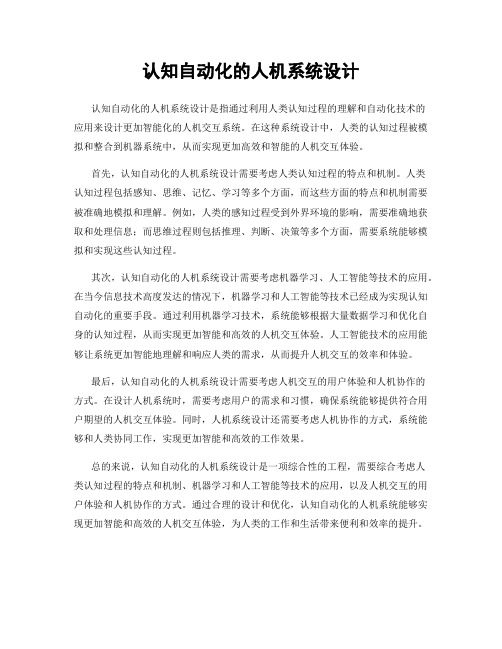 认知自动化的人机系统设计

认知自动化的人机系统设计是指通过利用人类认知过程的理解和自动化技术的应用来设计更加智能化的人机交互系统。在这种系统设计中，人类的认知过程被模拟和整合到机器系统中，从而实现更加高效和智能的人机交互体验。

首先，认知自动化的人机系统设计需要考虑人类认知过程的特点和机制。人类认知过程包括感知、思维、记忆、学习等多个方面，而这些方面的特点和机制需要被准确地模拟和理解。例如，人类的感知过程受到外界环境的影响，需要准确地获取和处理信息；而思维过程则包括推理、判断、决策等多个方面，需要系统能够模拟和实现这些认知过程。

其次，认知自动化的人机系统设计需要考虑机器学习、人工智能等技术的应用。在当今信息技术高度发达的情况下，机器学习和人工智能等技术已经成为实现认知自动化的重要手段。通过利用机器学习技术，系统能够根据大量数据学习和优化自身的认知过程，从而实现更加智能和高效的人机交互体验。人工智能技术的应用能够让系统更加智能地理解和响应人类的需求，从而提升人机交互的效率和体验。

最后，认知自动化的人机系统设计需要考虑人机交互的用户体验和人机协作的方式。在设计人机系统时，需要考虑用户的需求和习惯，确保系统能够提供符合用户期望的人机交互体验。同时，人机系统设计还需要考虑人机协作的方式，系统能够和人类协同工作，实现更加智能和高效的工作效果。

总的来说，认知自动化的人机系统设计是一项综合性的工程，需要综合考虑人类认知过程的特点和机制、机器学习和人工智能等技术的应用，以及人机交互的用户体验和人机协作的方式。通过合理的设计和优化，认知自动化的人机系统能够实现更加智能和高效的人机交互体验，为人类的工作和生活带来便利和效率的提升。